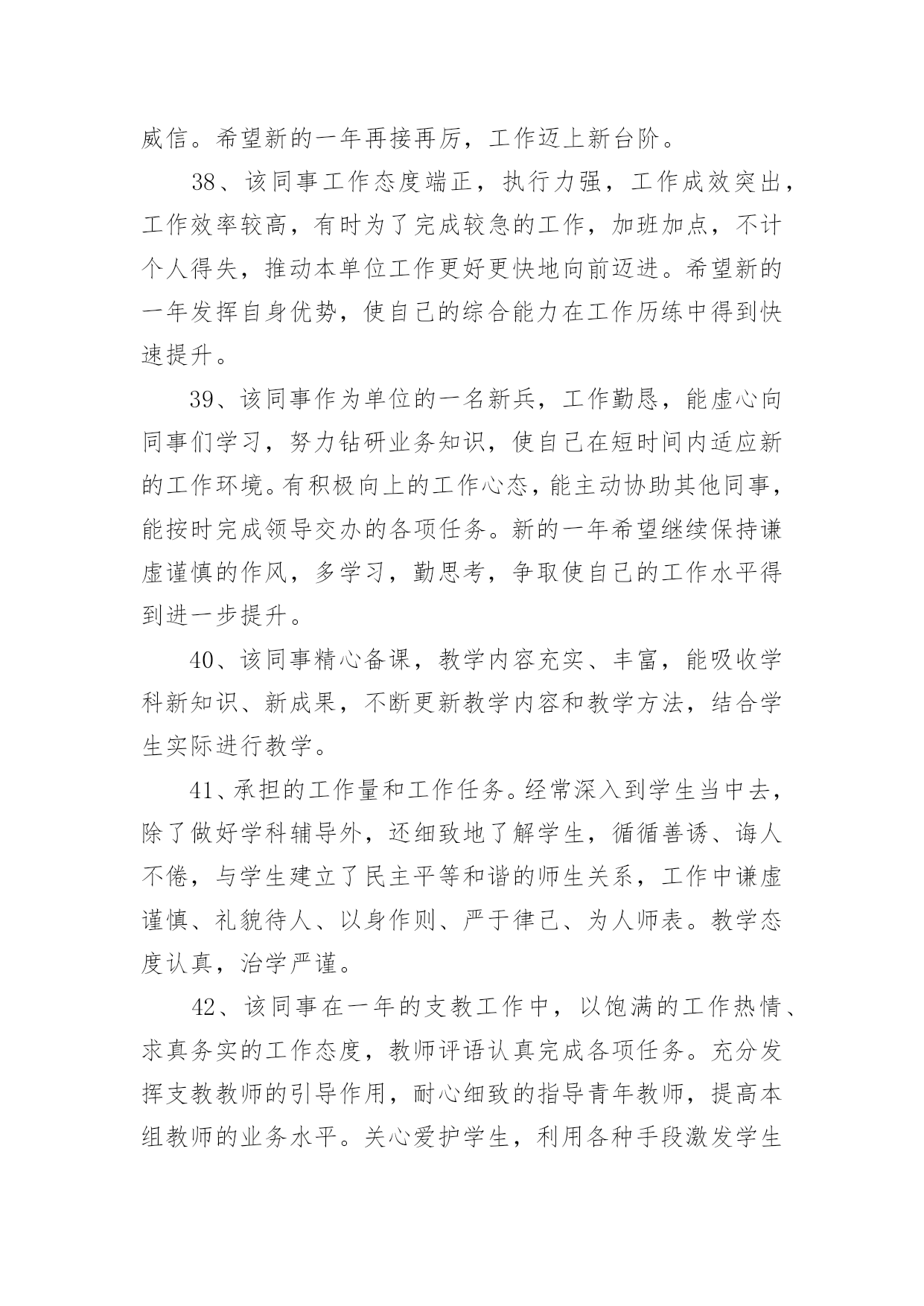 威信。希望新的一年再接再厉，工作迈上新台阶。

38、该同事工作态度端正，执行力强，工作成效突出，工作效率较高，有时为了完成较急的工作，加班加点，不计个人得失，推动本单位工作更好更快地向前迈进。希望新的一年发挥自身优势，使自己的综合能力在工作历练中得到快速提升。

39、该同事作为单位的一名新兵，工作勤恳，能虚心向同事们学习，努力钻研业务知识，使自己在短时间内适应新的工作环境。有积极向上的工作心态，能主动协助其他同事，能按时完成领导交办的各项任务。新的一年希望继续保持谦虚谨慎的作风，多学习，勤思考，争取使自己的工作水平得到进一步提升。

40、该同事精心备课，教学内容充实、丰富，能吸收学科新知识、新成果，不断更新教学内容和教学方法，结合学生实际进行教学。

41、承担的工作量和工作任务。经常深入到学生当中去，除了做好学科辅导外，还细致地了解学生，循循善诱、诲人不倦，与学生建立了民主平等和谐的师生关系，工作中谦虚谨慎、礼貌待人、以身作则、严于律己、为人师表。教学态度认真，治学严谨。

42、该同事在一年的支教工作中，以饱满的工作热情、求真务实的工作态度，教师评语认真完成各项任务。充分发挥支教教师的引导作用，耐心细致的指导青年教师，提高本组教师的业务水平。关心爱护学生，利用各种手段激发学生